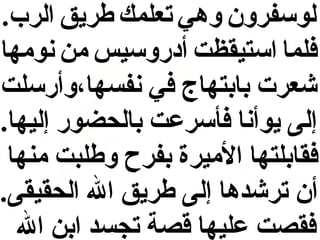 لوسفرون وهي تعلمك طريق الرب. فلما استيقظت أدروسيس من نومها شعرت بابتهاج في نفسها،وأرسلت إلى يوأنا فأسرعت بالحضور إليها. فقابلتها الأميرة بفرح وطلبت منها أن ترشدها إلى طريق الله الحقيقى. فقصت عليها قصة تجسد ابن الله